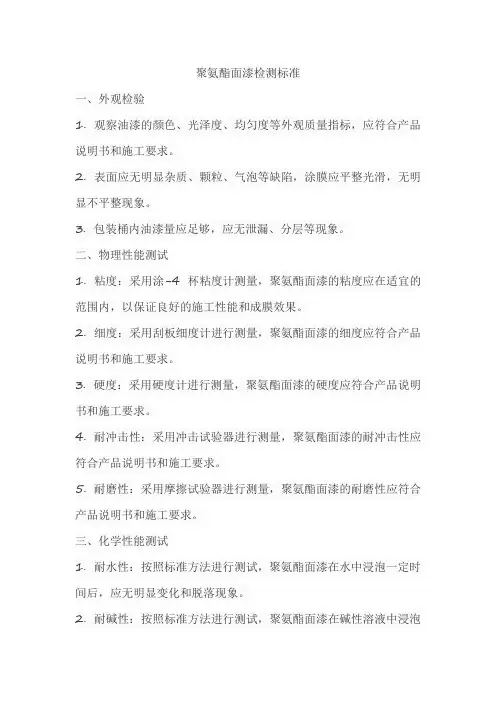 聚氨酯面漆检测标准

一、外观检验

1. 观察油漆的颜色、光泽度、均匀度等外观质量指标，应符合产品说明书和施工要求。

2. 表面应无明显杂质、颗粒、气泡等缺陷，涂膜应平整光滑，无明显不平整现象。

3. 包装桶内油漆量应足够，应无泄漏、分层等现象。

二、物理性能测试

1. 粘度：采用涂-4 杯粘度计测量，聚氨酯面漆的粘度应在适宜的范围内，以保证良好的施工性能和成膜效果。

2. 细度：采用刮板细度计进行测量，聚氨酯面漆的细度应符合产品说明书和施工要求。

3. 硬度：采用硬度计进行测量，聚氨酯面漆的硬度应符合产品说明书和施工要求。

4. 耐冲击性：采用冲击试验器进行测量，聚氨酯面漆的耐冲击性应符合产品说明书和施工要求。

5. 耐磨性：采用摩擦试验器进行测量，聚氨酯面漆的耐磨性应符合产品说明书和施工要求。

三、化学性能测试

1. 耐水性：按照标准方法进行测试，聚氨酯面漆在水中浸泡一定时间后，应无明显变化和脱落现象。

2. 耐碱性：按照标准方法进行测试，聚氨酯面漆在碱性溶液中浸泡